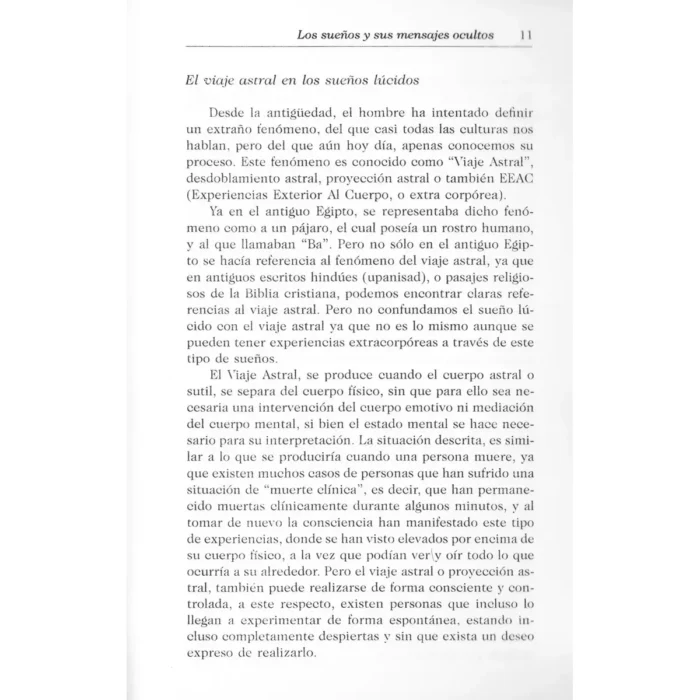 Los sueños y sus mensajes ocultos 11

El viaje astral en los sueños lúcidos

Desde la antigüedad, el hombre ha intentado definir un extraño fenómeno, del que casi todas las culturas nos hablan, pero del que aún hoy día, apenas conocemos su proceso. Este fenómeno es conocido como "Viaje Astral", desdoblamiento astral, proyección astral o también EEAC (Experiencias Exterior Al Cuerpo, o extra corpórea).

Ya en el antiguo Egipto, se representaba dicho fenómeno como a un pájaro, el cual poseía un rostro humano, y al que llamaban "Ba". Pero no sólo en el antiguo Egipto se hacía referencia al fenómeno del viaje astral, ya que en antiguos escritos hindúes (upanisad), o pasajes religiosos de la Biblia cristiana, podemos encontrar claras referencias al viaje astral. Pero no confundamos el sueño lúcido con el viaje astral ya que no es lo mismo aunque se pueden tener experiencias extracorpóreas a través de este tipo de sueños.

El Viaje Astral, se produce cuando el cuerpo astral o sutil, se separa del cuerpo físico, sin que para ello sea necesaria una intervención del cuerpo emotivo ni mediación del cuerpo mental, si bien el estado mental se hace necesario para su interpretación. La situación descrita, es similar a lo que se produciría cuando una persona muere, ya que existen muchos casos de personas que han sufrido una situación de "muerte clínica", es decir, que han permanecido muertas clínicamente durante algunos minutos, y al tomar de nuevo la consciencia han manifestado este tipo de experiencias, donde se han visto elevados por encima de su cuerpo físico, a la vez que podían ver y oír todo lo que ocurría a su alrededor. Pero el viaje astral o proyección astral, también puede realizarse de forma consciente y controlada, a este respecto, existen personas que incluso lo llegan a experimentar de forma espontánea, estando incluso completamente despiertas y sin que exista un deseo expreso de realizarlo.